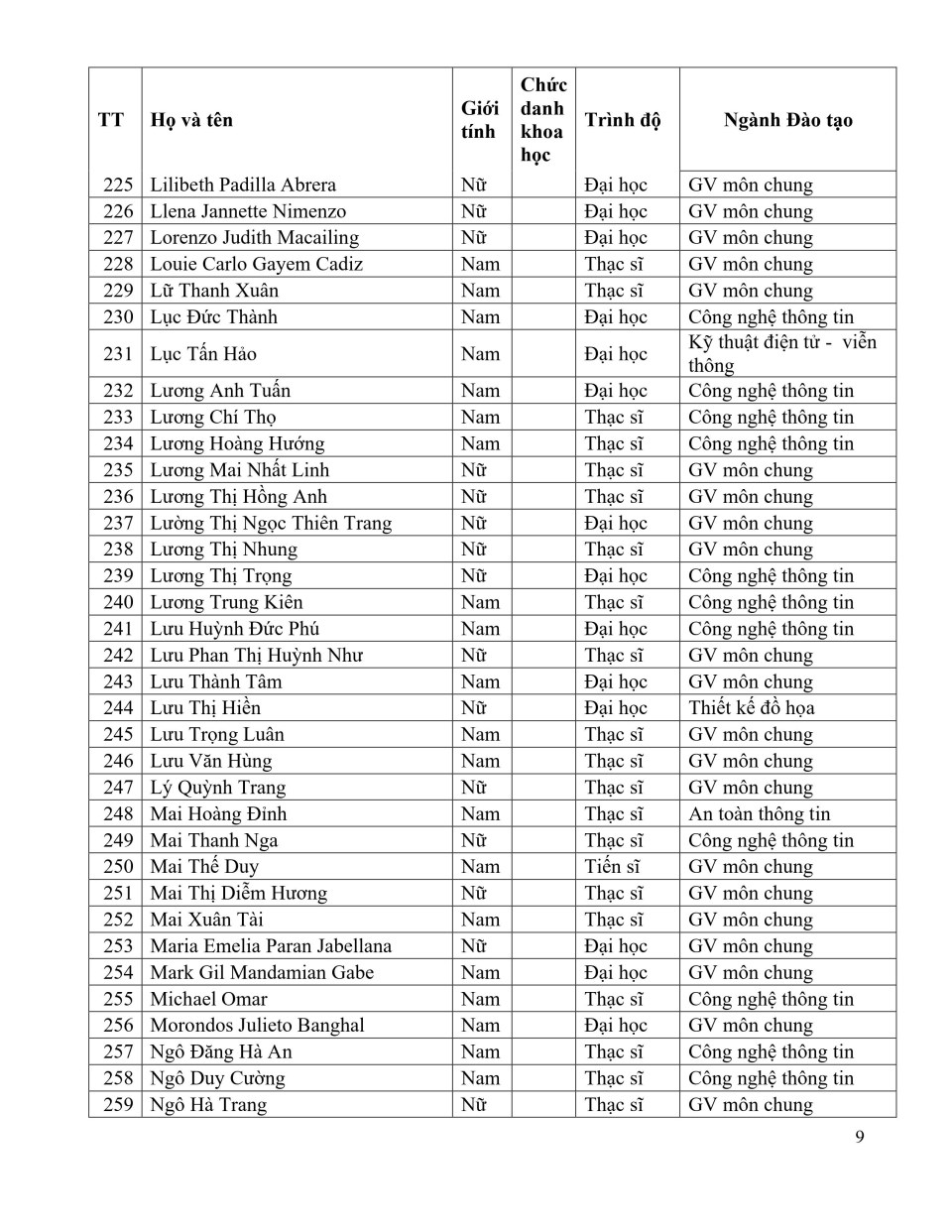 | TT | Họ và tên | Giới tính | Chức danh khoa học | Trình độ | Ngành Đào tạo |
|---|---|---|---|---|---|
| 225 | Lilibeth Padilla Abrera | Nữ | | Đại học | GV môn chung |
| 226 | Llena Jannette Nimenzo | Nữ | | Đại học | GV môn chung |
| 227 | Lorenzo Judith Macailing | Nữ | | Đại học | GV môn chung |
| 228 | Louie Carlo Gayem Cadiz | Nam | | Thạc sĩ | GV môn chung |
| 229 | Lữ Thanh Xuân | Nam | | Thạc sĩ | GV môn chung |
| 230 | Lục Đức Thành | Nam | | Đại học | Công nghệ thông tin |
| 231 | Lục Tấn Hảo | Nam | | Đại học | Kỹ thuật điện tử - viễn thông |
| 232 | Lương Anh Tuấn | Nam | | Đại học | Công nghệ thông tin |
| 233 | Lương Chí Thọ | Nam | | Thạc sĩ | Công nghệ thông tin |
| 234 | Lương Hoàng Hướng | Nam | | Thạc sĩ | Công nghệ thông tin |
| 235 | Lương Mai Nhất Linh | Nữ | | Thạc sĩ | GV môn chung |
| 236 | Lương Thị Hồng Anh | Nữ | | Thạc sĩ | GV môn chung |
| 237 | Lường Thị Ngọc Thiên Trang | Nữ | | Đại học | GV môn chung |
| 238 | Lương Thị Nhung | Nữ | | Thạc sĩ | GV môn chung |
| 239 | Lương Thị Trọng | Nữ | | Đại học | Công nghệ thông tin |
| 240 | Lương Trung Kiên | Nam | | Thạc sĩ | Công nghệ thông tin |
| 241 | Lưu Huỳnh Đức Phú | Nam | | Đại học | Công nghệ thông tin |
| 242 | Lưu Phan Thị Huỳnh Như | Nữ | | Thạc sĩ | GV môn chung |
| 243 | Lưu Thành Tâm | Nam | | Đại học | GV môn chung |
| 244 | Lưu Thị Hiền | Nữ | | Đại học | Thiết kế đồ họa |
| 245 | Lưu Trọng Luân | Nam | | Thạc sĩ | GV môn chung |
| 246 | Lưu Văn Hùng | Nam | | Thạc sĩ | GV môn chung |
| 247 | Lý Quỳnh Trang | Nữ | | Thạc sĩ | GV môn chung |
| 248 | Mai Hoàng Đỉnh | Nam | | Thạc sĩ | An toàn thông tin |
| 249 | Mai Thanh Nga | Nữ | | Thạc sĩ | Công nghệ thông tin |
| 250 | Mai Thế Duy | Nam | | Tiến sĩ | GV môn chung |
| 251 | Mai Thị Diễm Hương | Nữ | | Thạc sĩ | GV môn chung |
| 252 | Mai Xuân Tài | Nam | | Thạc sĩ | GV môn chung |
| 253 | Maria Emelia Paran Jabellana | Nữ | | Đại học | GV môn chung |
| 254 | Mark Gil Mandamian Gabe | Nam | | Đại học | GV môn chung |
| 255 | Michael Omar | Nam | | Thạc sĩ | Công nghệ thông tin |
| 256 | Morondos Julieto Banghal | Nam | | Đại học | GV môn chung |
| 257 | Ngô Đăng Hà An | Nam | | Thạc sĩ | Công nghệ thông tin |
| 258 | Ngô Duy Cường | Nam | | Thạc sĩ | Công nghệ thông tin |
| 259 | Ngô Hà Trang | Nữ | | Thạc sĩ | GV môn chung |

9